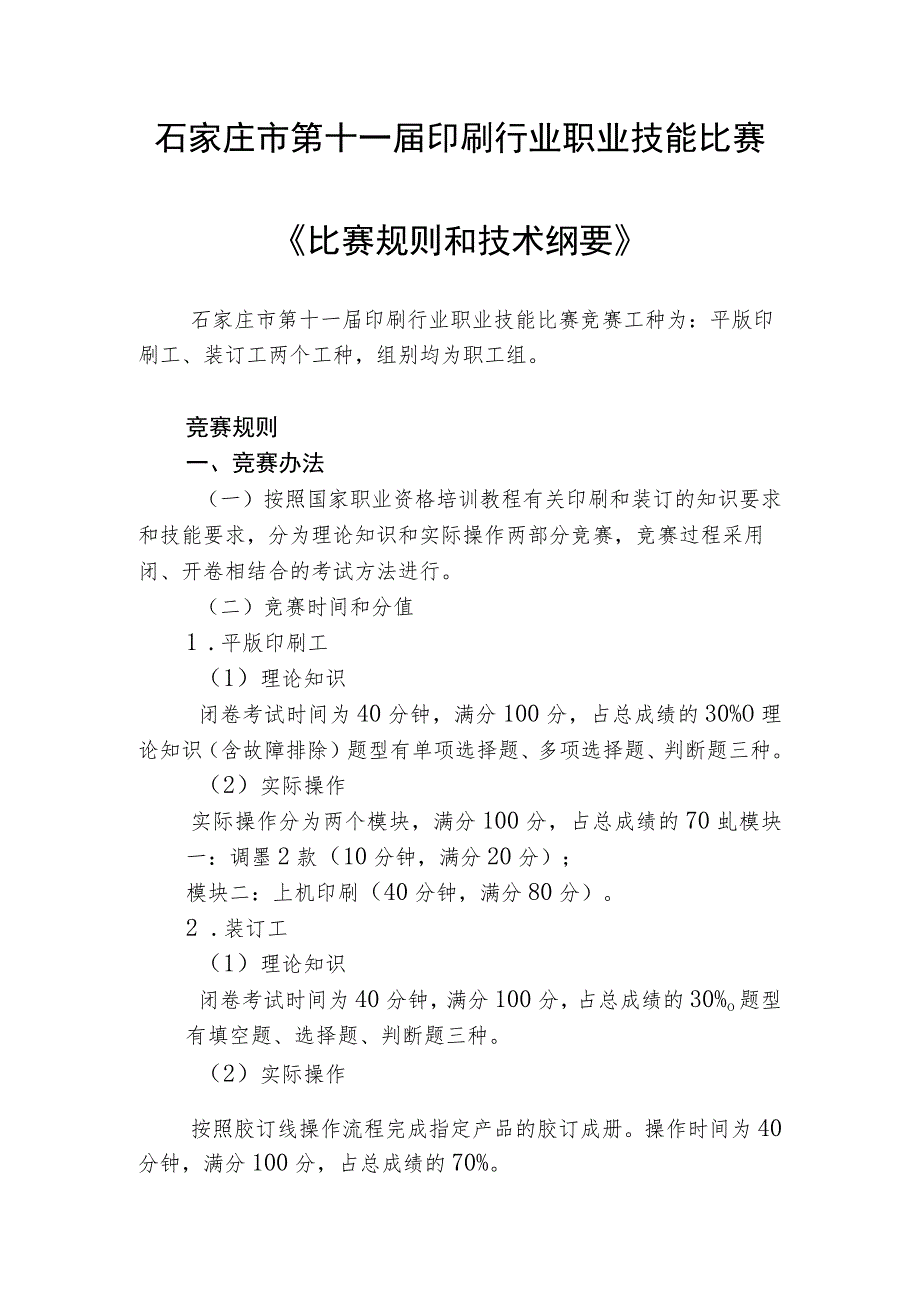 石家庄市第十一届印刷行业职业技能比赛

《比赛规则和技术纲要》

石家庄市第十一届印刷行业职业技能比赛竞赛工种为：平版印刷工、装订工两个工种，组别均为职工组。

竞赛规则

一、竞赛办法

（一）按照国家职业资格培训教程有关印刷和装订的知识要求和技能要求，分为理论知识和实际操作两部分竞赛，竞赛过程采用闭、开卷相结合的考试方法进行。

（二）竞赛时间和分值

1．平版印刷工

（1）理论知识

闭卷考试时间为40分钟，满分100分，占总成绩的30%0理论知识（含故障排除）题型有单项选择题、多项选择题、判断题三种。

（2）实际操作

实际操作分为两个模块，满分100分，占总成绩的70虬模块一：调墨2款（10分钟，满分20分）；

模块二：上机印刷（40分钟，满分80分）。

2．装订工

（1）理论知识

闭卷考试时间为40分钟，满分100分，占总成绩的30%o题型有填空题、选择题、判断题三种。

（2）实际操作

按照胶订线操作流程完成指定产品的胶订成册。操作时间为40分钟，满分100分，占总成绩的70%。